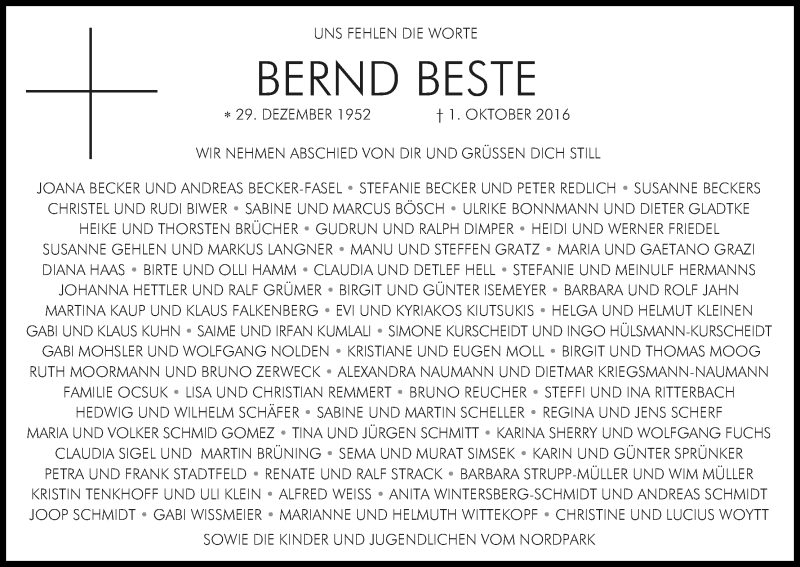 UNS FEHLEN DIE WORTE

BERND BESTE

* 29. DEZEMBER 1952 † 1. OKTOBER 2016

WIR NEHMEN ABSCHIED VON DIR UND GRÜSSEN DICH STILL

JOANA BECKER UND ANDREAS BECKER-FASEL • STEFANIE BECKER UND PETER REDLICH • SUSANNE BECKERS CHRISTEL UND RUDI BIWER • SABINE UND MARCUS BÖSCH • ULRIKE BONNMANN UND DIETER GLADTKE HEIKE UND THORSTEN BRÜCHER • GUDRUN UND RALPH DIMPER • HEIDI UND WERNER FRIEDEL SUSANNE GEHLEN UND MARKUS LANGNER • MANU UND STEFFEN GRATZ • MARIA UND GAETANO GRAZI DIANA HAAS • BIRTE UND OLLI HAMM • CLAUDIA UND DETLEF HELL • STEFANIE UND MEINULF HERMANNS JOHANNA HETTLER UND RALF GRÜMER • BIRGIT UND GÜNTER ISEMEYER • BARBARA UND ROLF JAHN MARTINA KAUP UND KLAUS FALKENBERG • EVI UND KYRIAKOS KIUTSUKIS • HELGA UND HELMUT KLEINEN GABI UND KLAUS KUHN • SAIME UND IRFAN KUMLALI • SIMONE KURSCHEIDT UND INGO HÜLSMANN-KURSCHEIDT GABI MOHSLER UND WOLFGANG NOLDEN • KRISTIANE UND EUGEN MOLL • BIRGIT UND THOMAS MOOG RUTH MOORMANN UND BRUNO ZERWECK • ALEXANDRA NAUMANN UND DIETMAR KRIEGSMANN-NAUMANN FAMILIE OCSUK • LISA UND CHRISTIAN REMMERT • BRUNO REUCHER • STEFFI UND INA RITTERBACH HEDWIG UND WILHELM SCHÄFER • SABINE UND MARTIN SCHELLER • REGINA UND JENS SCHERF MARIA UND VOLKER SCHMID GOMEZ • TINA UND JÜRGEN SCHMITT • KARINA SHERRY UND WOLFGANG FUCHS CLAUDIA SIGEL UND MARTIN BRÜNING • SEMA UND MURAT SIMSEK • KARIN UND GÜNTER SPRÜNKER PETRA UND FRANK STADTFELD • RENATE UND RALF STRACK • BARBARA STRUPP-MÜLLER UND WIM MÜLLER KRISTIN TENKHOFF UND ULI KLEIN • ALFRED WEISS • ANITA WINTERSBERG-SCHMIDT UND ANDREAS SCHMIDT JOOP SCHMIDT • GABI WISSMEIER • MARIANNE UND HELMUTH WITTEKOPF • CHRISTINE UND LUCIUS WOYTT

SOWIE DIE KINDER UND JUGENDLICHEN VOM NORDPARK